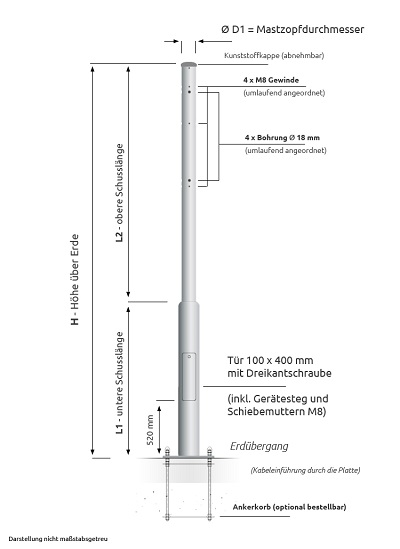 Ø D1 = Mastzopfdurchmesser

Kunststoffkappe (abnehmbar)

4 x M8 Gewinde
(umlaufend angeordnet)

4 x Bohrung Ø 18 mm
(umlaufend angeordnet)

H - Höhe über Erde

L2 - obere Schusslänge

L1 - untere Schusslänge

520 mm

Tür 100 x 400 mm
mit Dreikantschraube

(inkl. Gerätesteg und
Schiebemuttern M8)

Erdübergang

(Kabeleinführung durch die Platte)

Ankerkorb (optional bestellbar)

Darstellung nicht maßstabsgetreu